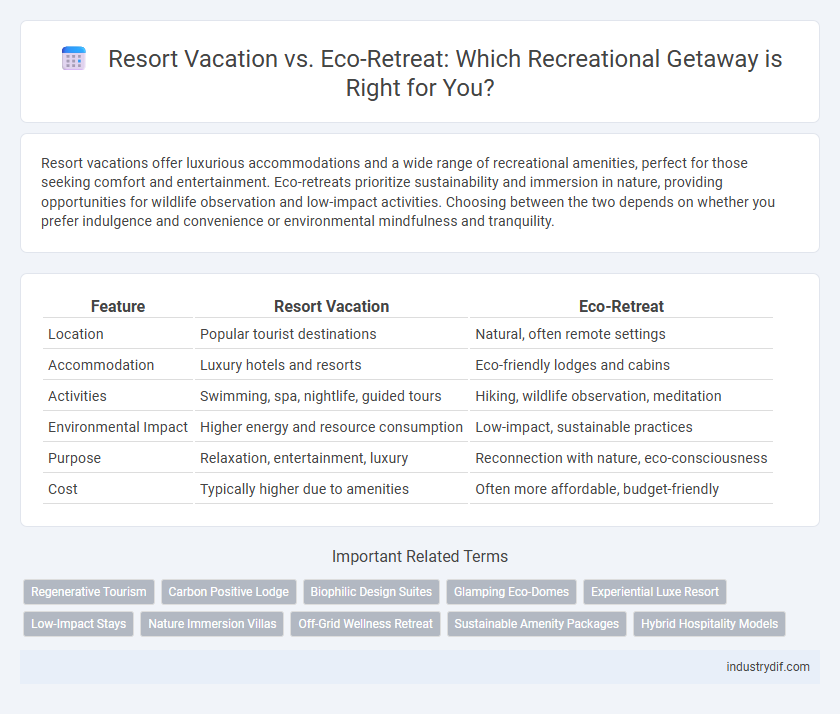 Resort Vacation vs. Eco-Retreat: Which Recreational Getaway is Right for You?

Resort vacations offer luxurious accommodations and a wide range of recreational amenities, perfect for those seeking comfort and entertainment. Eco-retreats prioritize sustainability and immersion in nature, providing opportunities for wildlife observation and low-impact activities. Choosing between the two depends on whether you prefer indulgence and convenience or environmental mindfulness and tranquility.

| Feature | Resort Vacation | Eco-Retreat |
|---|---|---|
| Location | Popular tourist destinations | Natural, often remote settings |
| Accommodation | Luxury hotels and resorts | Eco-friendly lodges and cabins |
| Activities | Swimming, spa, nightlife, guided tours | Hiking, wildlife observation, meditation |
| Environmental Impact | Higher energy and resource consumption | Low-impact, sustainable practices |
| Purpose | Relaxation, entertainment, luxury | Reconnection with nature, eco-consciousness |
| Cost | Typically higher due to amenities | Often more affordable, budget-friendly |

Important Related Terms

Regenerative Tourism
Carbon Positive Lodge
Biophilic Design Suites
Glamping Eco-Domes
Experiential Luxe Resort
Low-Impact Stays
Nature Immersion Villas
Off-Grid Wellness Retreat
Sustainable Amenity Packages
Hybrid Hospitality Models

industrydif.com